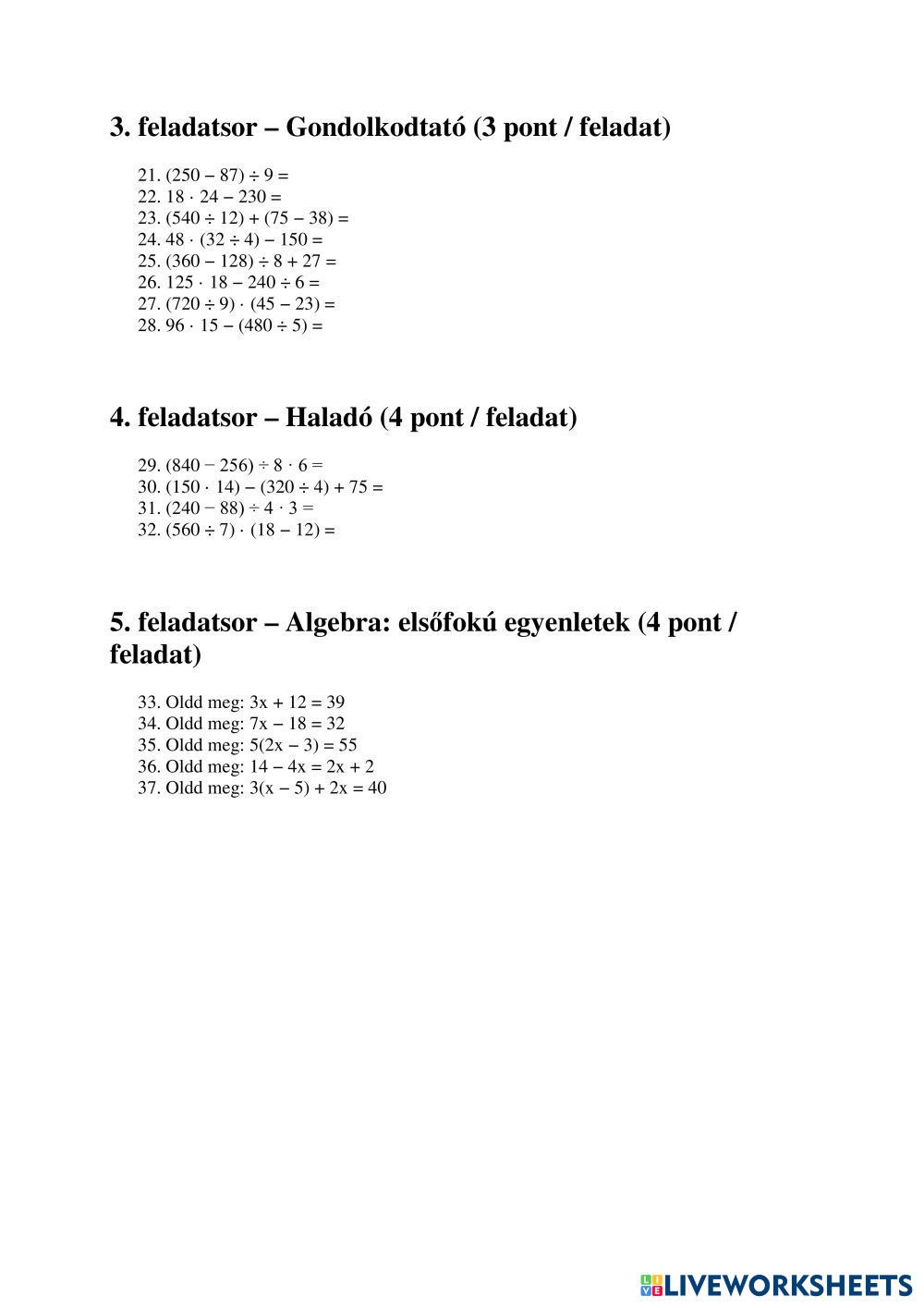 3. feladatsor – Gondolkodtató (3 pont / feladat)

21. $(250 - 87) \div 9 =$
22. $18 \cdot 24 - 230 =$
23. $(540 \div 12) + (75 - 38) =$
24. $48 \cdot (32 \div 4) - 150 =$
25. $(360 - 128) \div 8 + 27 =$
26. $125 \cdot 18 - 240 \div 6 =$
27. $(720 \div 9) \cdot (45 - 23) =$
28. $96 \cdot 15 - (480 \div 5) =$

4. feladatsor – Haladó (4 pont / feladat)

29. $(840 - 256) \div 8 \cdot 6 =$
30. $(150 \cdot 14) - (320 \div 4) + 75 =$
31. $(240 - 88) \div 4 \cdot 3 =$
32. $(560 \div 7) \cdot (18 - 12) =$

5. feladatsor – Algebra: elsőfokú egyenletek (4 pont / feladat)

33. Oldd meg: $3x + 12 = 39$
34. Oldd meg: $7x - 18 = 32$
35. Oldd meg: $5(2x - 3) = 55$
36. Oldd meg: $14 - 4x = 2x + 2$
37. Oldd meg: $3(x - 5) + 2x = 40$

LIVEWORKSHEETS